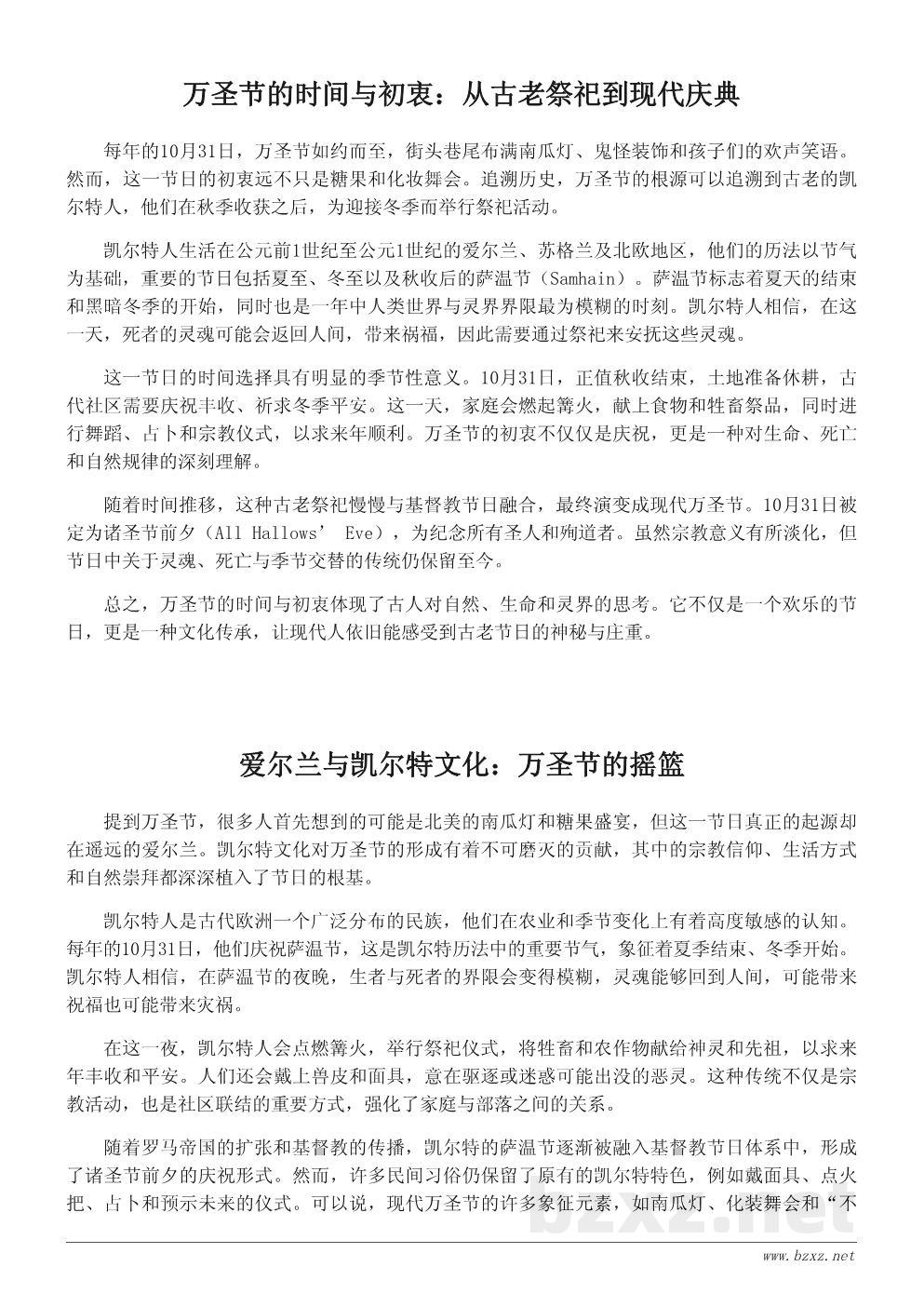 万圣节的时间与初衷：从古老祭祀到现代庆典

每年的10月31日，万圣节如约而至，街头巷尾布满南瓜灯、鬼怪装饰和孩子们的欢声笑语。然而，这一节日的初衷远不只是糖果和化妆舞会。追溯历史，万圣节的根源可以追溯到古老的凯尔特人，他们在秋季收获之后，为迎接冬季而举行祭祀活动。

凯尔特人生活在公元前1世纪至公元1世纪的爱尔兰、苏格兰及北欧地区，他们的历法以节气为基础，重要的节日包括夏至、冬至以及秋收后的萨温节（Samhain）。萨温节标志着夏天的结束和黑暗冬季的开始，同时也是一年中人类世界与灵界界限最为模糊的时刻。凯尔特人相信，在这一天，死者的灵魂可能会返回人间，带来祸福，因此需要通过祭祀来安抚这些灵魂。

这一节日的时间选择具有明显的季节性意义。10月31日，正值秋收结束，土地准备休耕，古代社区需要庆祝丰收、祈求冬季平安。这一天，家庭会燃起篝火，献上食物和牲畜祭品，同时进行舞蹈、占卜和宗教仪式，以求来年顺利。万圣节的初衷不仅仅是庆祝，更是一种对生命、死亡和自然规律的深刻理解。

随着时间推移，这种古老祭祀慢慢与基督教节日融合，最终演变成现代万圣节。10月31日被定为诸圣节前夕（All Hallows’ Eve），为纪念所有圣人和殉道者。虽然宗教意义有所淡化，但节日中关于灵魂、死亡与季节交替的传统仍保留至今。

总之，万圣节的时间与初衷体现了古人对自然、生命和灵界的思考。它不仅是一个欢乐的节日，更是一种文化传承，让现代人依旧能感受到古老节日的神秘与庄重。

爱尔兰与凯尔特文化：万圣节的摇篮

提到万圣节，很多人首先想到的可能是北美的南瓜灯和糖果盛宴，但这一节日真正的起源却在遥远的爱尔兰。凯尔特文化对万圣节的形成有着不可磨灭的贡献，其中的宗教信仰、生活方式和自然崇拜都深深植入了节日的根基。

凯尔特人是古代欧洲一个广泛分布的民族，他们在农业和季节变化上有着高度敏感的认知。每年的10月31日，他们庆祝萨温节，这是凯尔特历法中的重要节气，象征着夏季结束、冬季开始。凯尔特人相信，在萨温节的夜晚，生者与死者的界限会变得模糊，灵魂能够回到人间，可能带来祝福也可能带来灾祸。

在这一夜，凯尔特人会点燃篝火，举行祭祀仪式，将牲畜和农作物献给神灵和先祖，以求来年丰收和平安。人们还会戴上兽皮和面具，意在驱逐或迷惑可能出没的恶灵。这种传统不仅是宗教活动，也是社区联结的重要方式，强化了家庭与部落之间的关系。

随着罗马帝国的扩张和基督教的传播，凯尔特的萨温节逐渐被融入基督教节日体系中，形成了诸圣节前夕的庆祝形式。然而，许多民间习俗仍保留了原有的凯尔特特色，例如戴面具、点火把、占卜和预示未来的仪式。可以说，现代万圣节的许多象征元素，如南瓜灯、化装舞会和“不

bzxz.net

www.bzxz.net